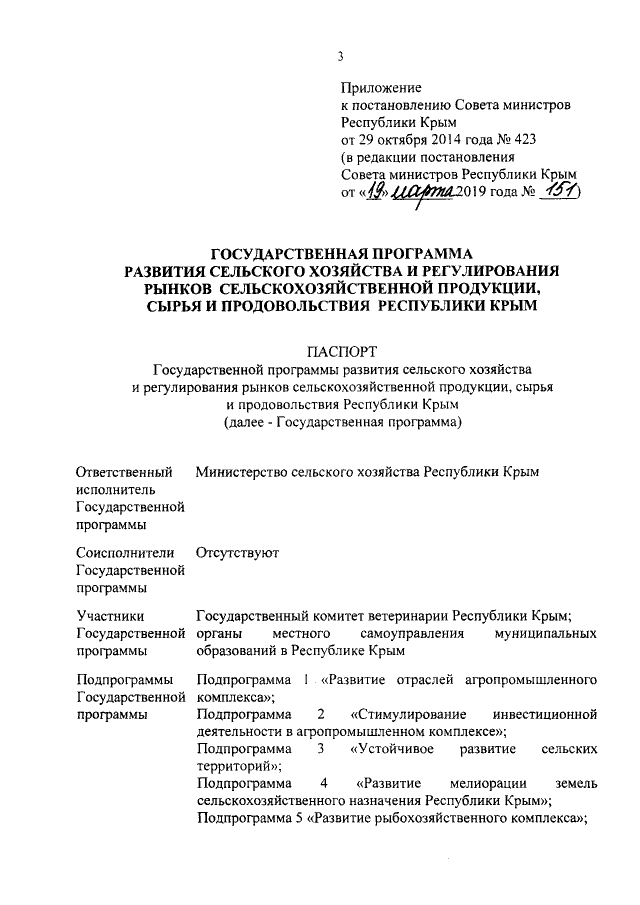 3

Приложение
к постановлению Совета министров
Республики Крым
от 29 октября 2014 года № 423
(в редакции постановления
Совета министров Республики Крым
от «19» марта 2019 года № 151)

ГОСУДАРСТВЕННАЯ ПРОГРАММА
РАЗВИТИЯ СЕЛЬСКОГО ХОЗЯЙСТВА И РЕГУЛИРОВАНИЯ
РЫНКОВ СЕЛЬСКОХОЗЯЙСТВЕННОЙ ПРОДУКЦИИ,
СЫРЬЯ И ПРОДОВОЛЬСТВИЯ РЕСПУБЛИКИ КРЫМ

ПАСПОРТ
Государственной программы развития сельского хозяйства
и регулирования рынков сельскохозяйственной продукции, сырья
и продовольствия Республики Крым
(далее - Государственная программа)

| | |
|---|---|
| Ответственный исполнитель Государственной программы | Министерство сельского хозяйства Республики Крым |
| Соисполнители Государственной программы | Отсутствуют |
| Участники Государственной программы | Государственный комитет ветеринарии Республики Крым; органы местного самоуправления муниципальных образований в Республике Крым |
| Подпрограммы Государственной программы | Подпрограмма 1 «Развитие отраслей агропромышленного комплекса»; Подпрограмма 2 «Стимулирование инвестиционной деятельности в агропромышленном комплексе»; Подпрограмма 3 «Устойчивое развитие сельских территорий»; Подпрограмма 4 «Развитие мелиорации земель сельскохозяйственного назначения Республики Крым»; Подпрограмма 5 «Развитие рыбохозяйственного комплекса»; |